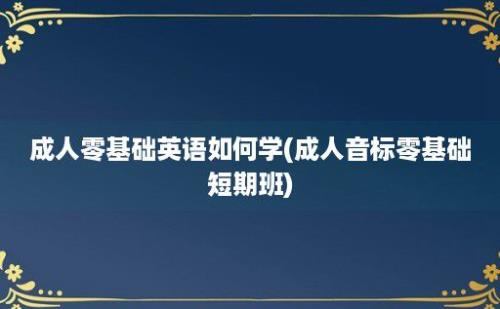 成人零基础英语如何学(成人音标零基础短期班)